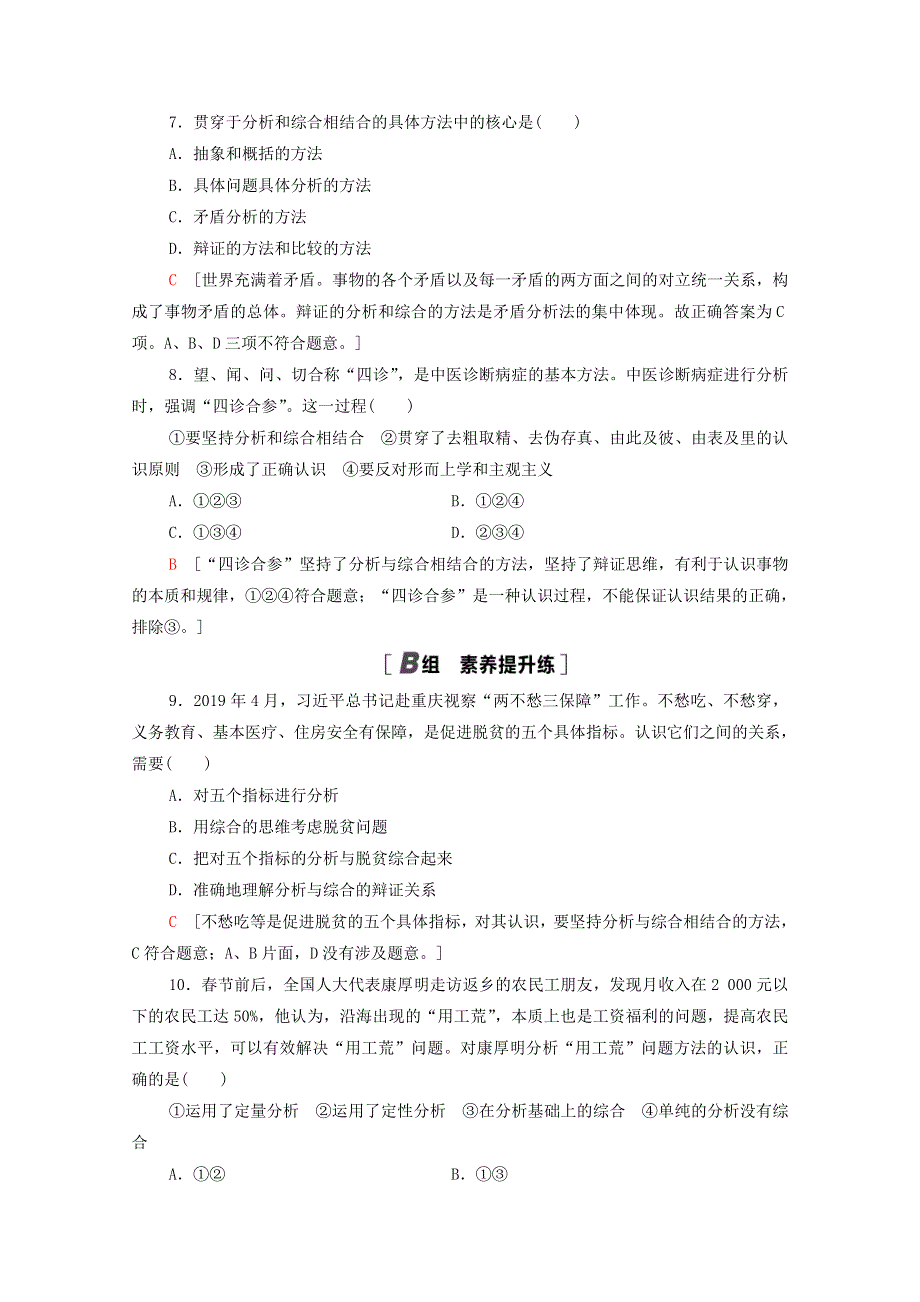 7．贯穿于分析和综合相结合的具体方法中的核心是(　　)

A．抽象和概括的方法

B．具体问题具体分析的方法

C．矛盾分析的方法

D．辩证的方法和比较的方法

C　[世界充满着矛盾。事物的各个矛盾以及每一矛盾的两方面之间的对立统一关系，构成了事物矛盾的总体。辩证的分析和综合的方法是矛盾分析法的集中体现。故正确答案为C项。A、B、D三项不符合题意。]

8．望、闻、问、切合称“四诊”，是中医诊断病症的基本方法。中医诊断病症进行分析时，强调“四诊合参”。这一过程(　　)

①要坚持分析和综合相结合　②贯穿了去粗取精、去伪存真、由此及彼、由表及里的认识原则　③形成了正确认识　④要反对形而上学和主观主义

A．①②③　　B．①②④

C．①③④　　D．②③④

B　[“四诊合参”坚持了分析与综合相结合的方法，坚持了辩证思维，有利于认识事物的本质和规律，①②④符合题意；“四诊合参”是一种认识过程，不能保证认识结果的正确，排除③。]

[B组　素养提升练]

9．2019年4月，习近平总书记赴重庆视察“两不愁三保障”工作。不愁吃、不愁穿，义务教育、基本医疗、住房安全有保障，是促进脱贫的五个具体指标。认识它们之间的关系，需要(　　)

A．对五个指标进行分析

B．用综合的思维考虑脱贫问题

C．把对五个指标的分析与脱贫综合起来

D．准确地理解分析与综合的辩证关系

C　[不愁吃等是促进脱贫的五个具体指标，对其认识，要坚持分析与综合相结合的方法，C符合题意；A、B片面，D没有涉及题意。]

10．春节前后，全国人大代表康厚明走访返乡的农民工朋友，发现月收入在2 000元以下的农民工达50%，他认为，沿海出现的“用工荒”，本质上也是工资福利的问题，提高农民工工资水平，可以有效解决“用工荒”问题。对康厚明分析“用工荒”问题方法的认识，正确的是(　　)

①运用了定量分析　②运用了定性分析　③在分析基础上的综合　④单纯的分析没有综合

A．①②　　B．①③